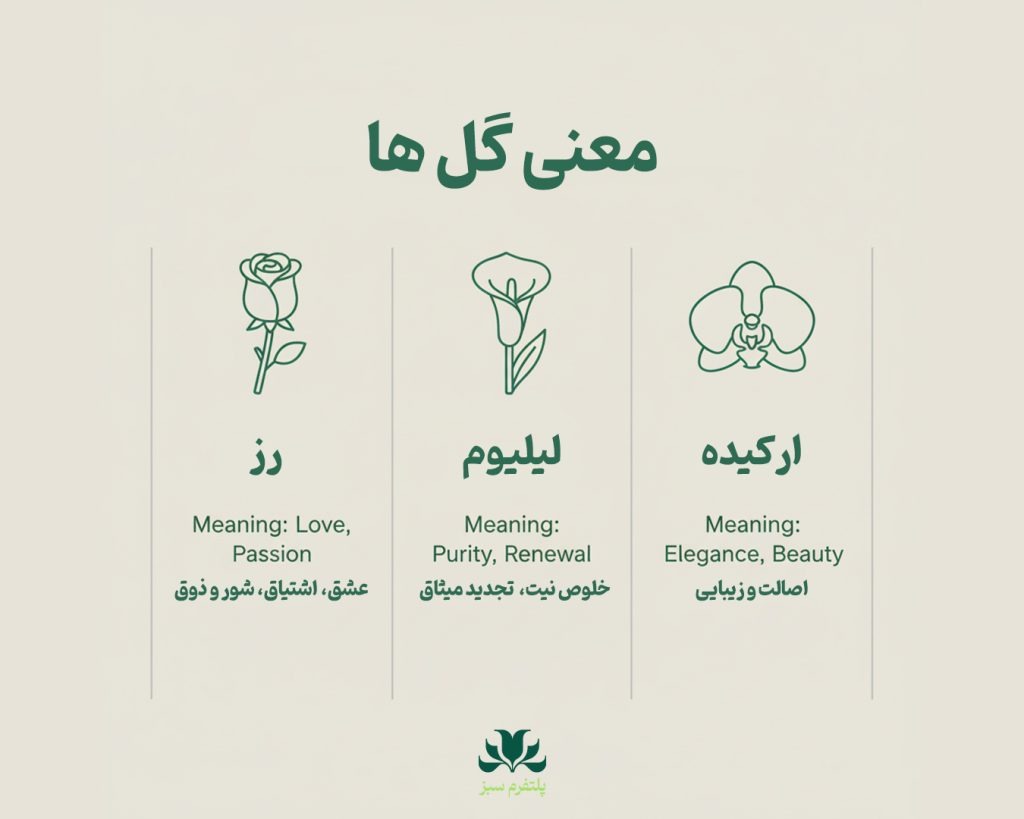 معنی گل ها

ارکیده

Meaning: Elegance, Beauty

اصالت و زیبایی

لیلیوم

Meaning: Purity, Renewal

خلوص نیت، تجدید میثاق

رز

Meaning: Love, Passion

عشق، اشتیاق، شور و ذوق

پلتفرم سبز